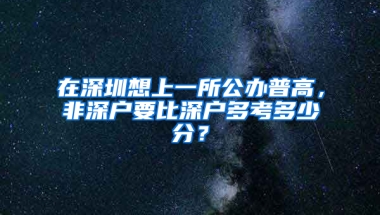 在深圳想上一所公办普高，非深户要比深户多考多少分？